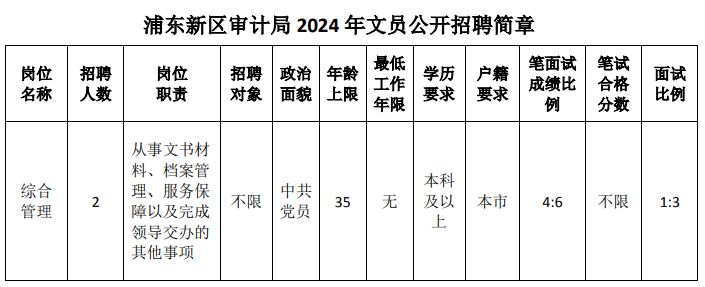 浦东新区审计局 2024 年文员公开招聘简章

| 岗位名称 | 招聘人数 | 岗位职责 | 招聘对象 | 政治面貌 | 年龄上限 | 最低工作年限 | 学历要求 | 户籍要求 | 笔面试成绩比例 | 笔试合格分数 | 面试比例 |
|---|---|---|---|---|---|---|---|---|---|---|---|
| 综合管理 | 2 | 从事文书材料、档案管理、服务保障以及完成领导交办的其他事项 | 不限 | 中共党员 | 35 | 无 | 本科及以上 | 本市 | 4:6 | 不限 | 1:3 |